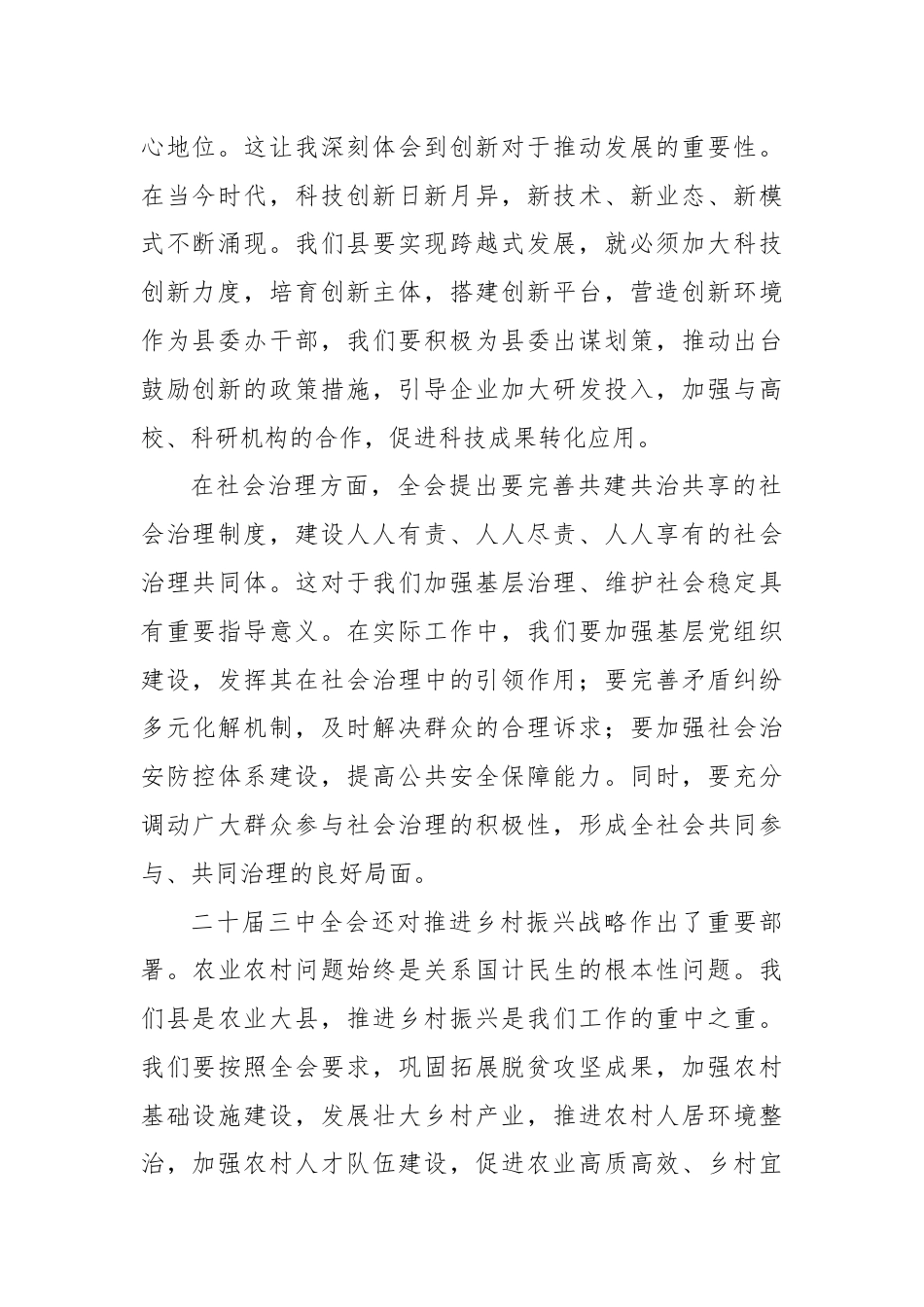 心地位。这让我深刻体会到创新对于推动发展的重要性。在当今时代，科技创新日新月异，新技术、新业态、新模式不断涌现。我们县要实现跨越式发展，就必须加大科技创新力度，培育创新主体，搭建创新平台，营造创新环境作为县委办干部，我们要积极为县委出谋划策，推动出台鼓励创新的政策措施，引导企业加大研发投入，加强与高校、科研机构的合作，促进科技成果转化应用。

在社会治理方面，全会提出要完善共建共治共享的社会治理制度，建设人人有责、人人尽责、人人享有的社会治理共同体。这对于我们加强基层治理、维护社会稳定具有重要指导意义。在实际工作中，我们要加强基层党组织建设，发挥其在社会治理中的引领作用；要完善矛盾纠纷多元化解机制，及时解决群众的合理诉求；要加强社会治安防控体系建设，提高公共安全保障能力。同时，要充分调动广大群众参与社会治理的积极性，形成全社会共同参与、共同治理的良好局面。

二十届三中全会还对推进乡村振兴战略作出了重要部署。农业农村问题始终是关系国计民生的根本性问题。我们县是农业大县，推进乡村振兴是我们工作的重中之重。我们要按照全会要求，巩固拓展脱贫攻坚成果，加强农村基础设施建设，发展壮大乡村产业，推进农村人居环境整治，加强农村人才队伍建设，促进农业高质高效、乡村宜